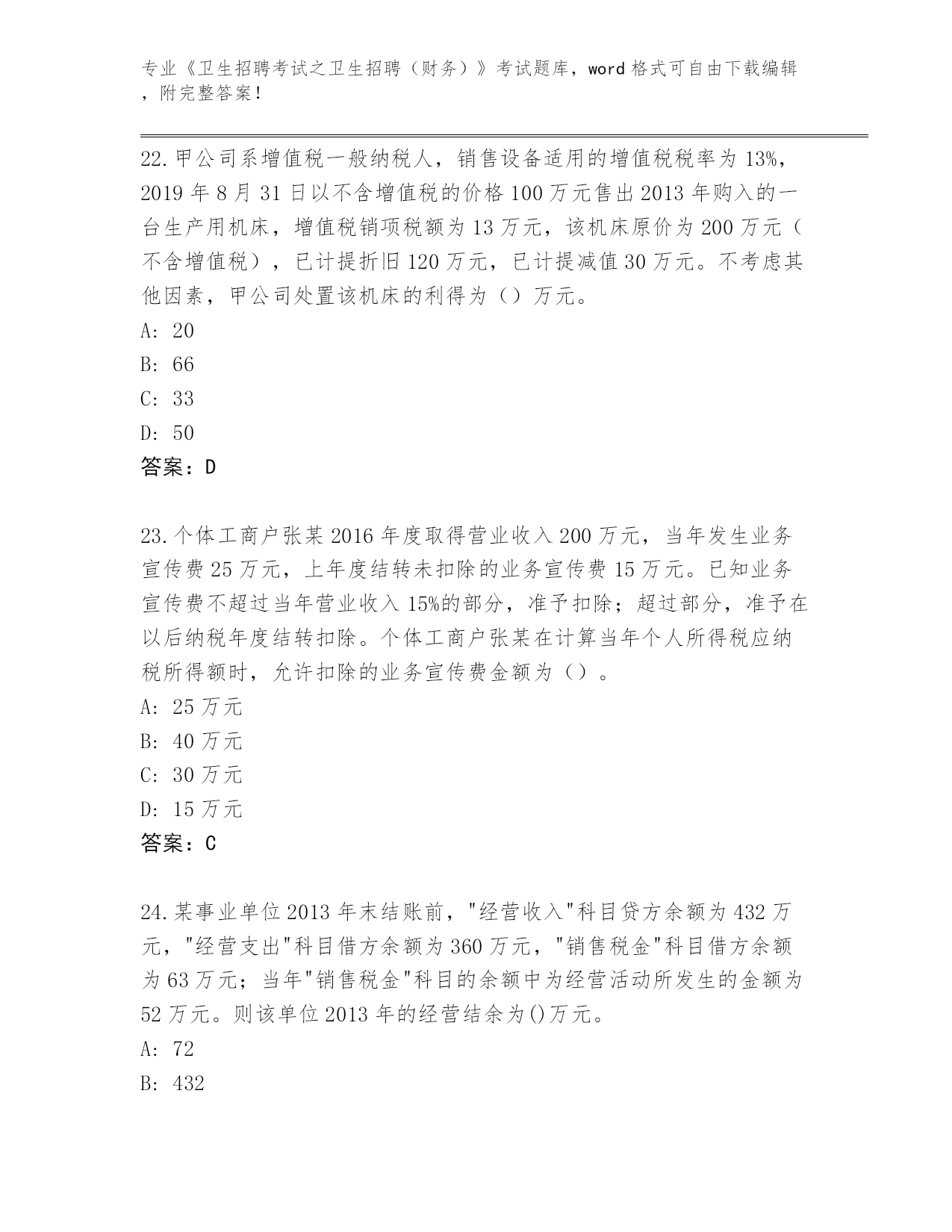 专业《卫生招聘考试之卫生招聘（财务）》考试题库，word 格式可自由下载编辑，附完整答案！

22.甲公司系增值税一般纳税人，销售设备适用的增值税税率为 13%，2019 年 8 月 31 日以不含增值税的价格 100 万元售出 2013 年购入的一台生产用机床，增值税销项税额为 13 万元，该机床原价为 200 万元（不含增值税），已计提折旧 120 万元，已计提减值 30 万元。不考虑其他因素，甲公司处置该机床的利得为（）万元。
A: 20
B: 66
C: 33
D: 50
答案：D

23.个体工商户张某 2016 年度取得营业收入 200 万元，当年发生业务宣传费 25 万元，上年度结转未扣除的业务宣传费 15 万元。已知业务宣传费不超过当年营业收入 15%的部分，准予扣除；超过部分，准予在以后纳税年度结转扣除。个体工商户张某在计算当年个人所得税应纳税所得额时，允许扣除的业务宣传费金额为（）。
A: 25 万元
B: 40 万元
C: 30 万元
D: 15 万元
答案：C

24.某事业单位 2013 年末结账前，"经营收入"科目贷方余额为 432 万元，"经营支出"科目借方余额为 360 万元，"销售税金"科目借方余额为 63 万元；当年"销售税金"科目的余额中为经营活动所发生的金额为 52 万元。则该单位 2013 年的经营结余为()万元。
A: 72
B: 432